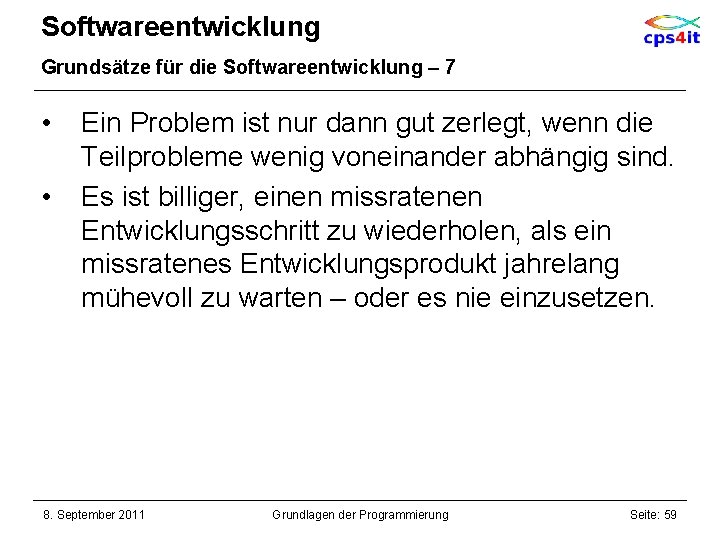 Softwareentwicklung

cps4it

Grundsätze für die Softwareentwicklung – 7

• Ein Problem ist nur dann gut zerlegt, wenn die Teilprobleme wenig voneinander abhängig sind.

• Es ist billiger, einen missratenen Entwicklungsschritt zu wiederholen, als ein missratenes Entwicklungsprodukt jahrelang mühevoll zu warten – oder es nie einzusetzen.

8. September 2011

Grundlagen der Programmierung

Seite: 59